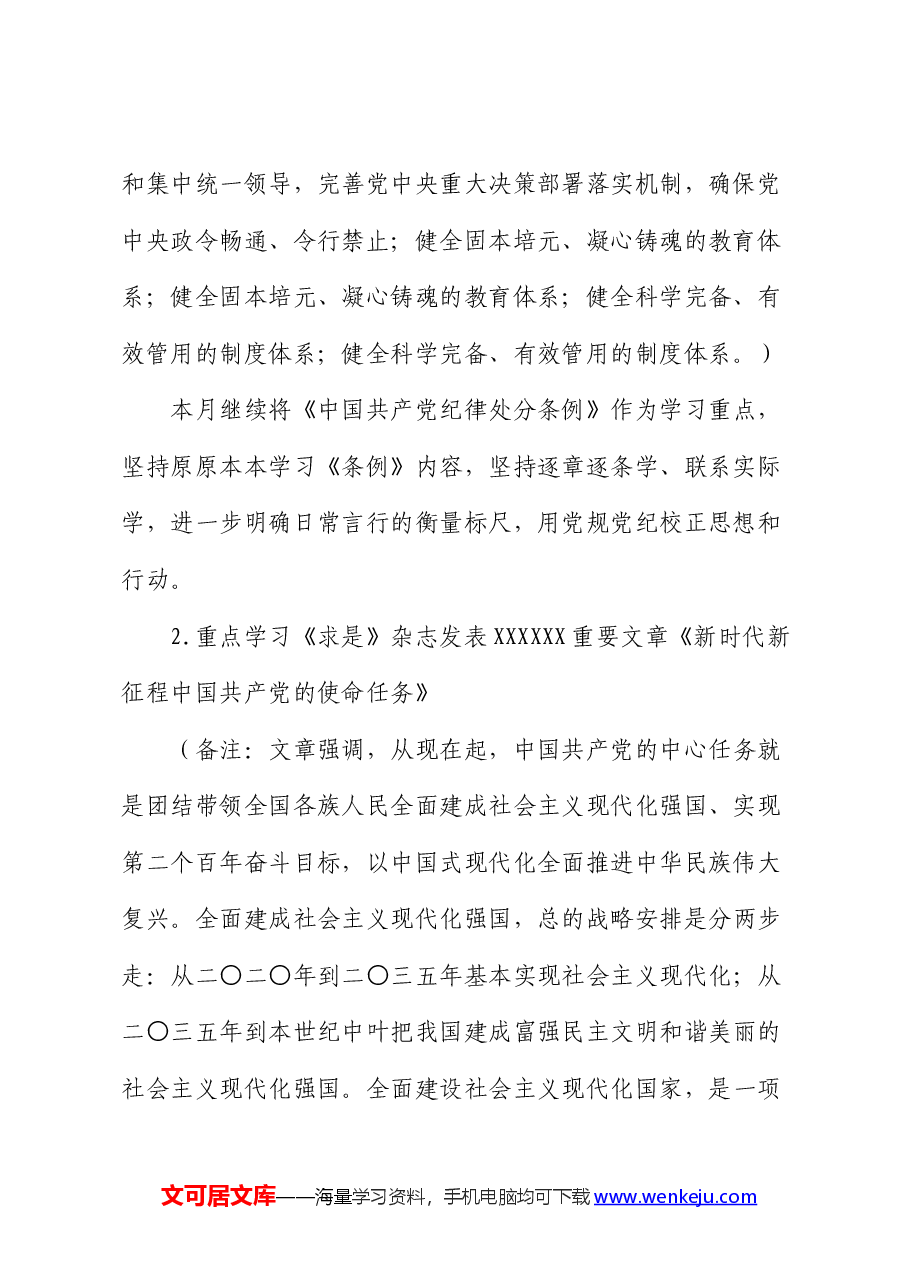 和集中统一领导，完善党中央重大决策部署落实机制，确保党中央政令畅通、令行禁止；健全固本培元、凝心铸魂的教育体系；健全固本培元、凝心铸魂的教育体系；健全科学完备、有效管用的制度体系；健全科学完备、有效管用的制度体系。）

本月继续将《中国共产党纪律处分条例》作为学习重点，坚持原原本本学习《条例》内容，坚持逐章逐条学、联系实际学，进一步明确日常言行的衡量标尺，用党规党纪校正思想和行动。

2.重点学习《求是》杂志发表XXXXXX重要文章《新时代新征程中国共产党的使命任务》

（备注：文章强调，从现在起，中国共产党的中心任务就是团结带领全国各族人民全面建成社会主义现代化强国、实现第二个百年奋斗目标，以中国式现代化全面推进中华民族伟大复兴。全面建成社会主义现代化强国，总的战略安排是分两步走：从二〇二〇年到二〇三五年基本实现社会主义现代化；从二〇三五年到本世纪中叶把我国建成富强民主文明和谐美丽的社会主义现代化强国。全面建设社会主义现代化国家，是一项

文可居文库——海量学习资料，手机电脑均可下载www.wenkeju.com